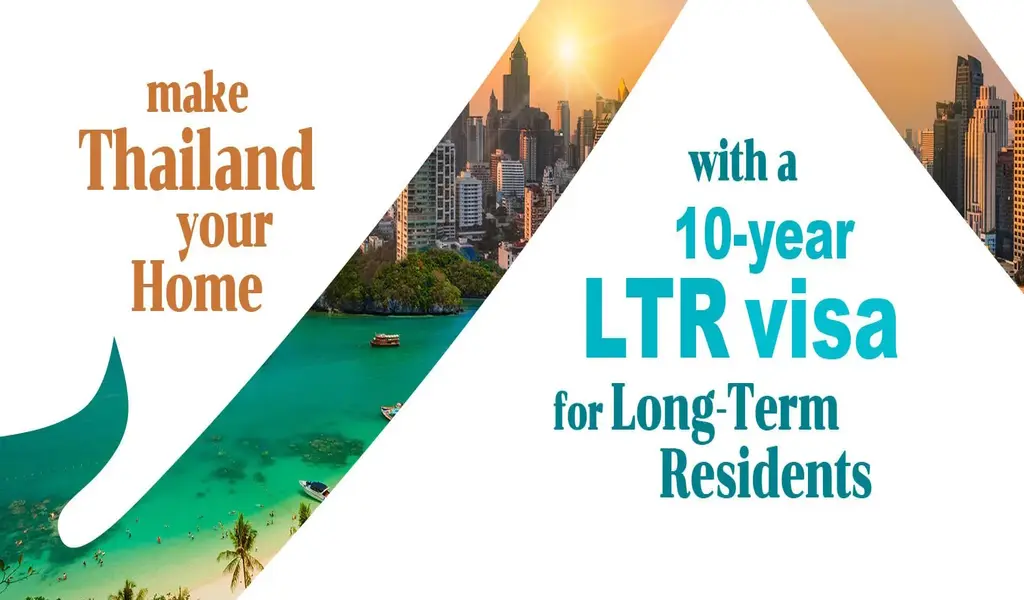 make
Thailand
your
Home

with a
10-year
LTR visa
for Long-Term
Residents